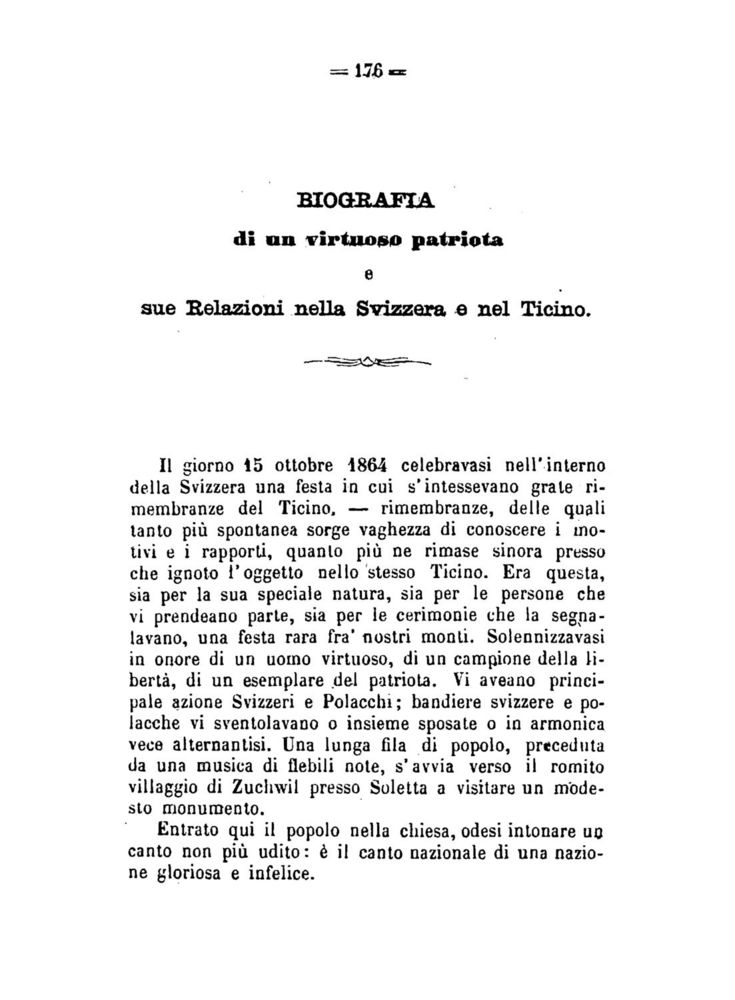 = 176 =

BIOGRAFIA
di un virtuoso patriota
e
sue Relazioni nella Svizzera e nel Ticino.

Il giorno 15 ottobre 1864 celebravasi nell'interno della Svizzera una festa in cui s'intessevano grate rimembranze del Ticino, — rimembranze, delle quali tanto più spontanea sorge vaghezza di conoscere i motivi e i rapporti, quanto più ne rimase sinora presso che ignoto l'oggetto nello stesso Ticino. Era questa, sia per la sua speciale natura, sia per le persone che vi prendeano parte, sia per le cerimonie che la segnalavano, una festa rara fra' nostri monti. Solennizzavasi in onore di un uomo virtuoso, di un campione della libertà, di un esemplare del patriota. Vi aveano principale azione Svizzeri e Polacchi; bandiere svizzere e polacche vi sventolavano o insieme sposate o in armonica vece alternantisi. Una lunga fila di popolo, preceduta da una musica di flebili note, s'avvia verso il romito villaggio di Zuchwil presso Soletta a visitare un modesto monumento.

Entrato qui il popolo nella chiesa, odesi intonare un canto non più udito: è il canto nazionale di una nazione gloriosa e infelice.